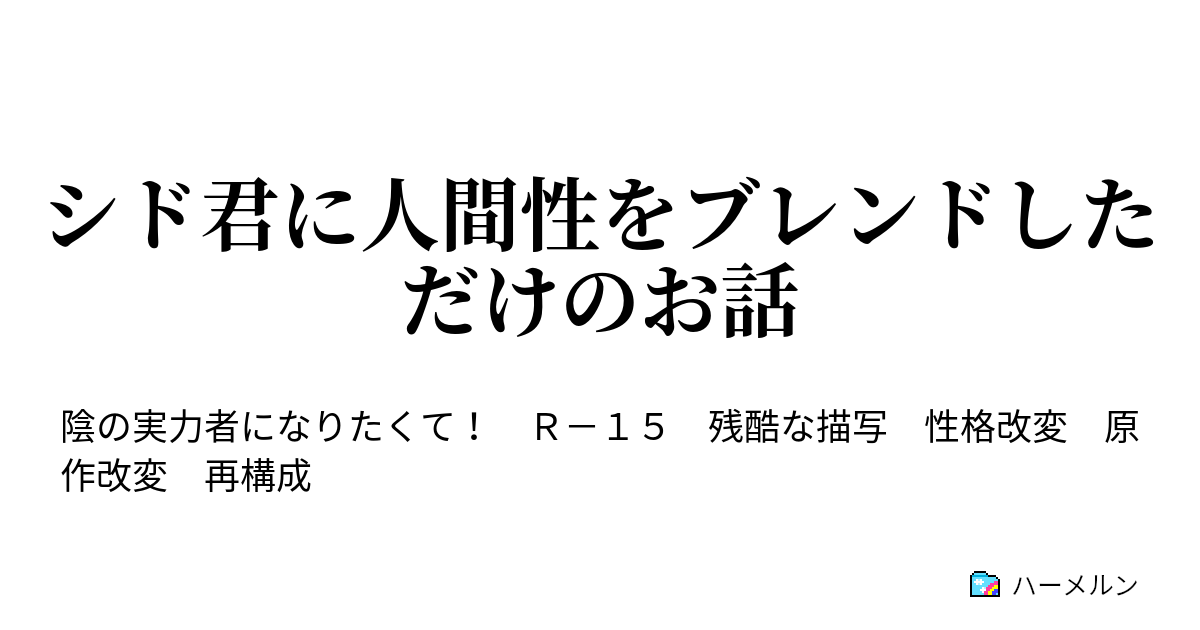 シド君に人間性をブレンドしただけのお話

陰の実力者になりたくて！　Ｒ－１５　残酷な描写　性格改変　原作改変　再構成

ハーメルン